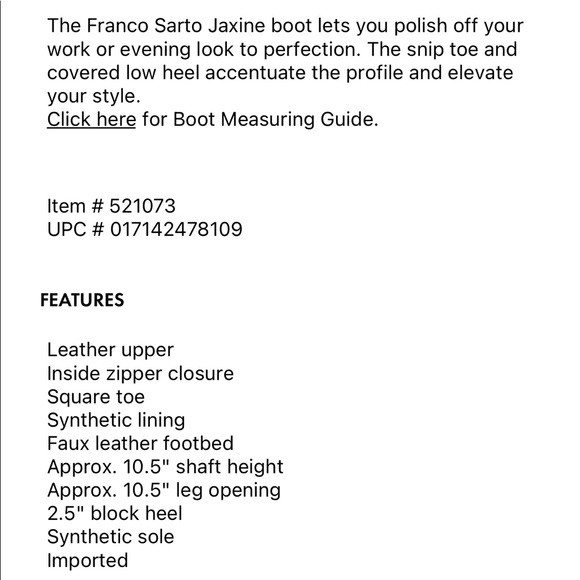 The Franco Sarto Jaxine boot lets you polish off your work or evening look to perfection. The snip toe and covered low heel accentuate the profile and elevate your style.
Click here for Boot Measuring Guide.

Item # 521073
UPC # 017142478109

FEATURES

Leather upper
Inside zipper closure
Square toe
Synthetic lining
Faux leather footbed
Approx. 10.5" shaft height
Approx. 10.5" leg opening
2.5" block heel
Synthetic sole
Imported